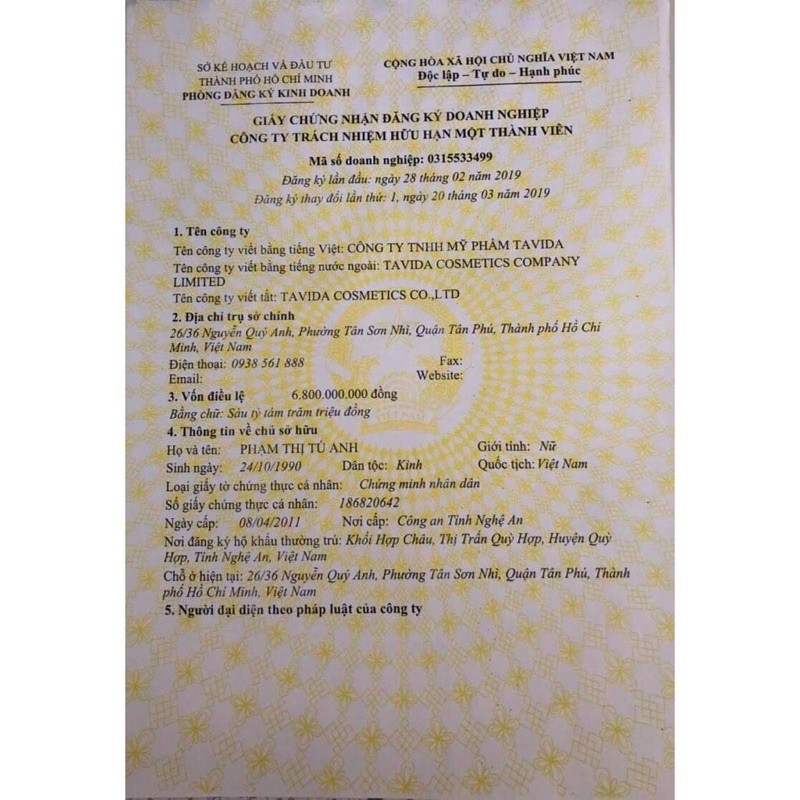 SỞ KẾ HOẠCH VÀ ĐẦU TƯ
THÀNH PHỐ HỒ CHÍ MINH
PHÒNG ĐĂNG KÝ KINH DOANH

CỘNG HÒA XÃ HỘI CHỦ NGHĨA VIỆT NAM
Độc lập – Tự do – Hạnh phúc

GIẤY CHỨNG NHẬN ĐĂNG KÝ DOANH NGHIỆP
CÔNG TY TRÁCH NHIỆM HỮU HẠN MỘT THÀNH VIÊN

Mã số doanh nghiệp: 0315533499
Đăng ký lần đầu: ngày 28 tháng 02 năm 2019
Đăng ký thay đổi lần thứ: 1, ngày 20 tháng 03 năm 2019

1. Tên công ty
Tên công ty viết bằng tiếng Việt: CÔNG TY TNHH MỸ PHẨM TAVIDA
Tên công ty viết bằng tiếng nước ngoài: TAVIDA COSMETICS COMPANY LIMITED
Tên công ty viết tắt: TAVIDA COSMETICS CO.,LTD

2. Địa chỉ trụ sở chính
26/36 Nguyễn Quý Anh, Phường Tân Sơn Nhì, Quận Tân Phú, Thành phố Hồ Chí Minh, Việt Nam
Điện thoại: 0938 561 888 Fax:
Email: Website:

3. Vốn điều lệ 6.800.000.000 đồng
Bằng chữ: Sáu tỷ tám trăm triệu đồng

4. Thông tin về chủ sở hữu
Họ và tên: PHẠM THỊ TÚ ANH Giới tính: Nữ
Sinh ngày: 24/10/1990 Dân tộc: Kinh Quốc tịch: Việt Nam
Loại giấy tờ chứng thực cá nhân: Chứng minh nhân dân
Số giấy chứng thực cá nhân: 186820642
Ngày cấp: 08/04/2011 Nơi cấp: Công an Tỉnh Nghệ An
Nơi đăng ký hộ khẩu thường trú: Khối Hợp Châu, Thị Trấn Quỳ Hợp, Huyện Quỳ Hợp, Tỉnh Nghệ An, Việt Nam
Chỗ ở hiện tại: 26/36 Nguyễn Quý Anh, Phường Tân Sơn Nhì, Quận Tân Phú, Thành phố Hồ Chí Minh, Việt Nam

5. Người đại diện theo pháp luật của công ty